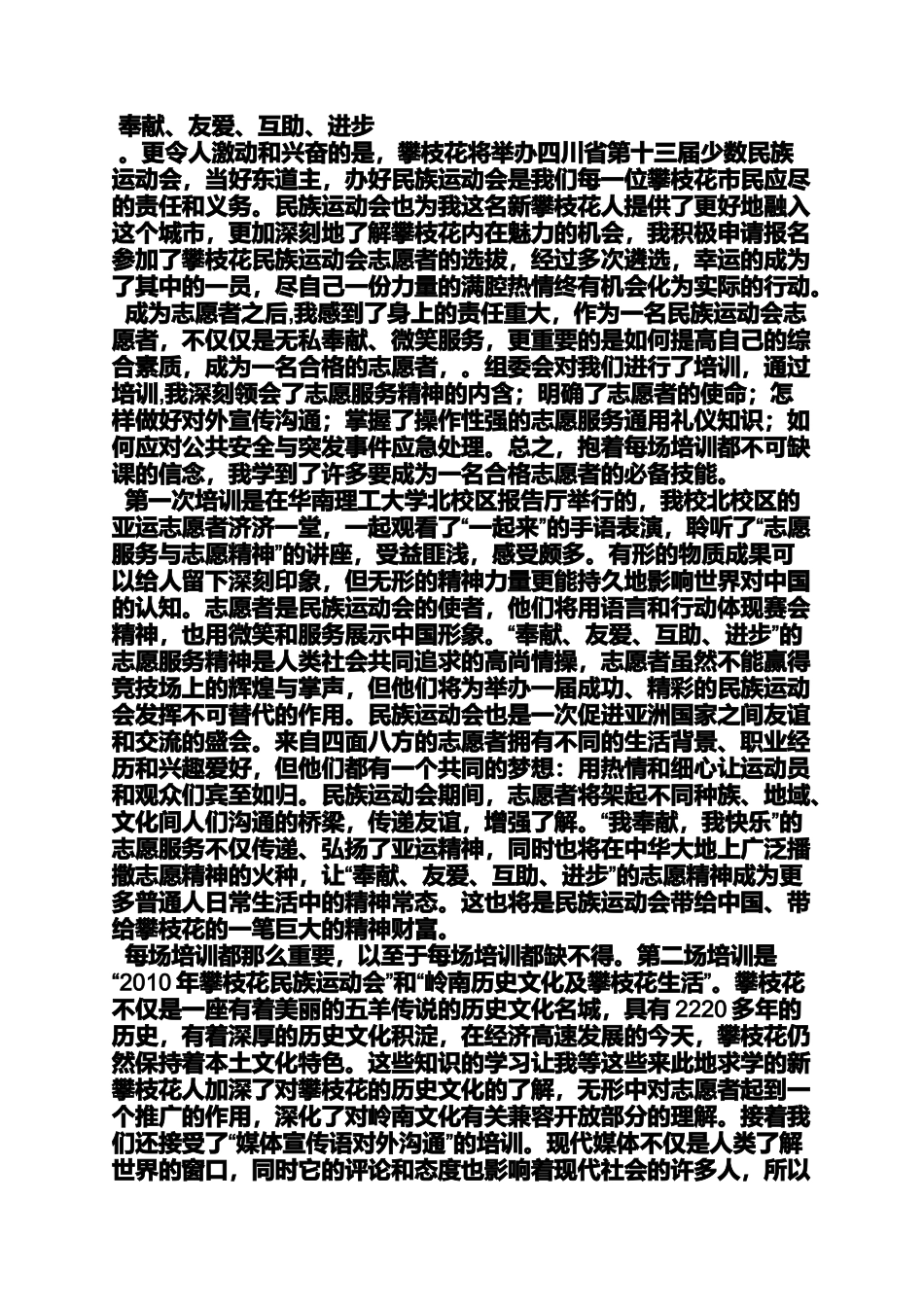 奉献、友爱、互助、进步

。更令人激动和兴奋的是，攀枝花将举办四川省第十三届少数民族运动会，当好东道主，办好民族运动会是我们每一位攀枝花市民应尽的责任和义务。民族运动会也为我这名新攀枝花人提供了更好地融入这个城市，更加深刻地了解攀枝花内在魅力的机会，我积极申请报名参加了攀枝花民族运动会志愿者的选拔，经过多次遴选，幸运的成为了其中的一员，尽自己一份力量的满腔热情终有机会化为实际的行动。

成为志愿者之后,我感到了身上的责任重大，作为一名民族运动会志愿者，不仅仅是无私奉献、微笑服务，更重要的是如何提高自己的综合素质，成为一名合格的志愿者，。组委会对我们进行了培训，通过培训,我深刻领会了志愿服务精神的内含；明确了志愿者的使命；怎样做好对外宣传沟通；掌握了操作性强的志愿服务通用礼仪知识；如何应对公共安全与突发事件应急处理。总之，抱着每场培训都不可缺课的信念，我学到了许多要成为一名合格志愿者的必备技能。

第一次培训是在华南理工大学北校区报告厅举行的，我校北校区的亚运志愿者济济一堂，一起观看了“一起来”的手语表演，聆听了“志愿服务与志愿精神”的讲座，受益匪浅，感受颇多。有形的物质成果可以给人留下深刻印象，但无形的精神力量更能持久地影响世界对中国的认知。志愿者是民族运动会的使者，他们将用语言和行动体现赛会精神，也用微笑和服务展示中国形象。“奉献、友爱、互助、进步”的志愿服务精神是人类社会共同追求的高尚情操，志愿者虽然不能赢得竞技场上的辉煌与掌声，但他们将为举办一届成功、精彩的民族运动会发挥不可替代的作用。民族运动会也是一次促进亚洲国家之间友谊和交流的盛会。来自四面八方的志愿者拥有不同的生活背景、职业经历和兴趣爱好，但他们都有一个共同的梦想：用热情和细心让运动员和观众们宾至如归。民族运动会期间，志愿者将架起不同种族、地域、文化间人们沟通的桥梁，传递友谊，增强了解。“我奉献，我快乐”的志愿服务不仅传递、弘扬了亚运精神，同时也将在中华大地上广泛播撒志愿精神的火种，让“奉献、友爱、互助、进步”的志愿精神成为更多普通人日常生活中的精神常态。这也将是民族运动会带给中国、带给攀枝花的一笔巨大的精神财富。

每场培训都那么重要，以至于每场培训都缺不得。第二场培训是“2010 年攀枝花民族运动会”和“岭南历史文化及攀枝花生活”。攀枝花不仅是一座有着美丽的五羊传说的历史文化名城，具有 2220 多年的历史，有着深厚的历史文化积淀，在经济高速发展的今天，攀枝花仍然保持着本土文化特色。这些知识的学习让我等这些来此地求学的新攀枝花人加深了对攀枝花的历史文化的了解，无形中对志愿者起到一个推广的作用，深化了对岭南文化有关兼容开放部分的理解。接着我们还接受了“媒体宣传语对外沟通”的培训。现代媒体不仅是人类了解世界的窗口，同时它的评论和态度也影响着现代社会的许多人，所以